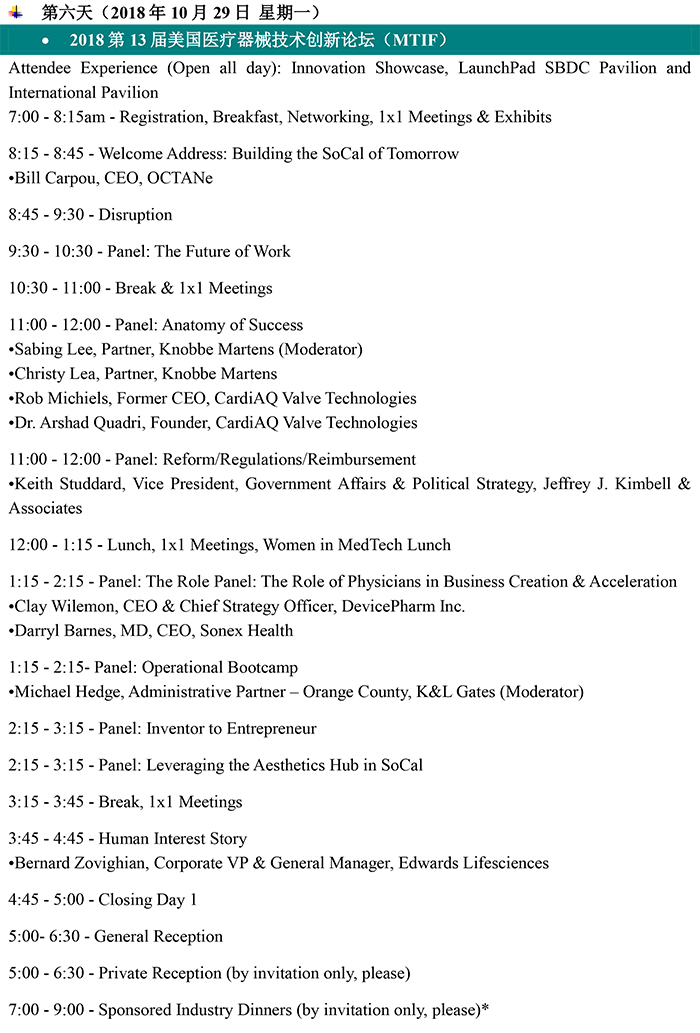 第六天（2018 年 10 月 29 日 星期一）

• 2018 第 13 届美国医疗器械技术创新论坛（MTIF）

Attendee Experience (Open all day): Innovation Showcase, LaunchPad SBDC Pavilion and International Pavilion
7:00 - 8:15am - Registration, Breakfast, Networking, 1x1 Meetings & Exhibits

8:15 - 8:45 - Welcome Address: Building the SoCal of Tomorrow
•Bill Carpou, CEO, OCTANe

8:45 - 9:30 - Disruption

9:30 - 10:30 - Panel: The Future of Work

10:30 - 11:00 - Break & 1x1 Meetings

11:00 - 12:00 - Panel: Anatomy of Success
•Sabing Lee, Partner, Knobbe Martens (Moderator)
•Christy Lea, Partner, Knobbe Martens
•Rob Michiels, Former CEO, CardiAQ Valve Technologies
•Dr. Arshad Quadri, Founder, CardiAQ Valve Technologies

11:00 - 12:00 - Panel: Reform/Regulations/Reimbursement
•Keith Studdard, Vice President, Government Affairs & Political Strategy, Jeffrey J. Kimbell & Associates

12:00 - 1:15 - Lunch, 1x1 Meetings, Women in MedTech Lunch

1:15 - 2:15 - Panel: The Role Panel: The Role of Physicians in Business Creation & Acceleration
•Clay Wilemon, CEO & Chief Strategy Officer, DevicePharm Inc.
•Darryl Barnes, MD, CEO, Sonex Health

1:15 - 2:15- Panel: Operational Bootcamp
•Michael Hedge, Administrative Partner – Orange County, K&L Gates (Moderator)

2:15 - 3:15 - Panel: Inventor to Entrepreneur

2:15 - 3:15 - Panel: Leveraging the Aesthetics Hub in SoCal

3:15 - 3:45 - Break, 1x1 Meetings

3:45 - 4:45 - Human Interest Story
•Bernard Zovighian, Corporate VP & General Manager, Edwards Lifesciences

4:45 - 5:00 - Closing Day 1

5:00- 6:30 - General Reception

5:00 - 6:30 - Private Reception (by invitation only, please)

7:00 - 9:00 - Sponsored Industry Dinners (by invitation only, please)*